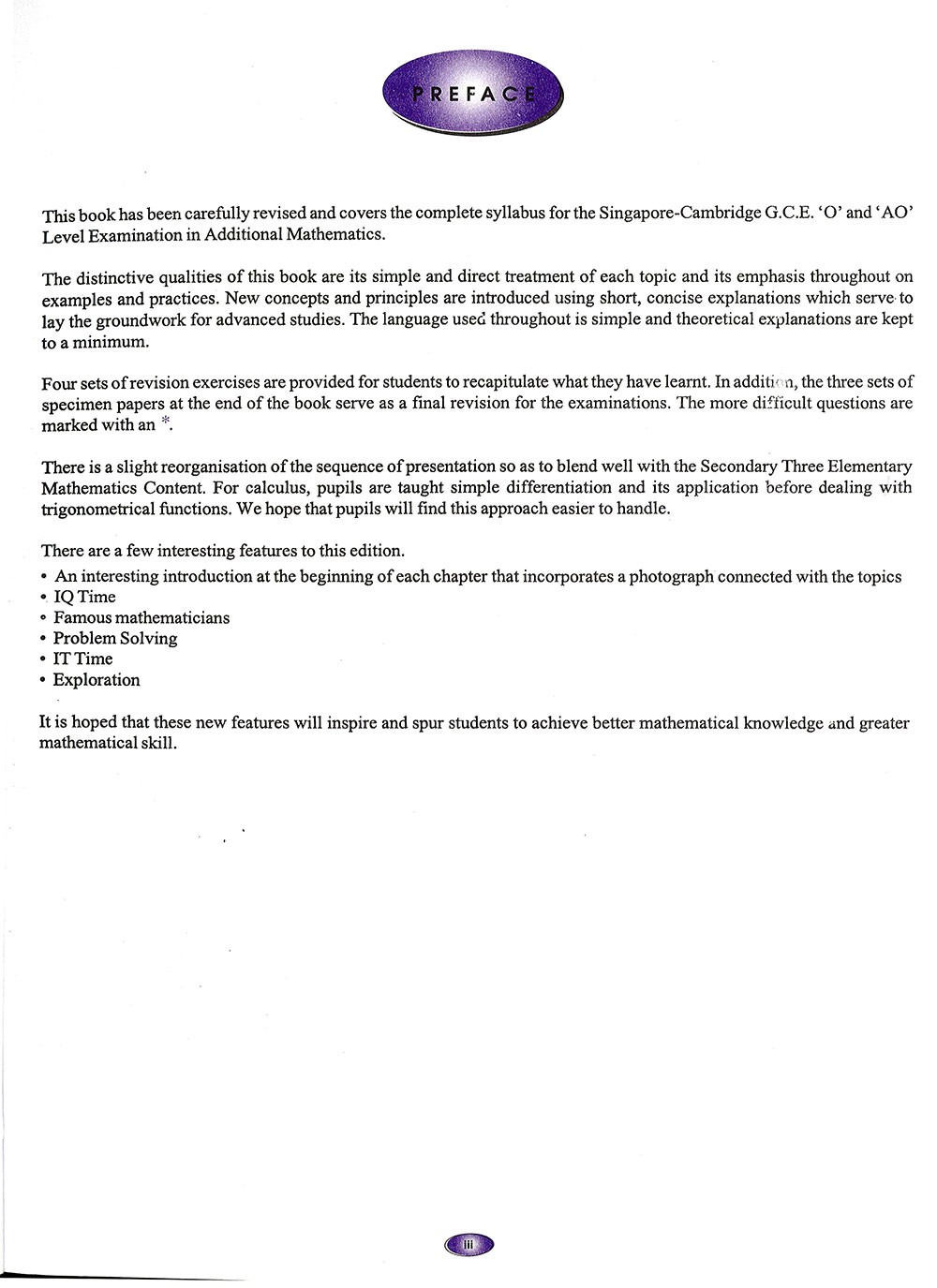 PREFACE

This book has been carefully revised and covers the complete syllabus for the Singapore-Cambridge G.C.E. 'O' and 'AO' Level Examination in Additional Mathematics.

The distinctive qualities of this book are its simple and direct treatment of each topic and its emphasis throughout on examples and practices. New concepts and principles are introduced using short, concise explanations which serve to lay the groundwork for advanced studies. The language used throughout is simple and theoretical explanations are kept to a minimum.

Four sets of revision exercises are provided for students to recapitulate what they have learnt. In addition, the three sets of specimen papers at the end of the book serve as a final revision for the examinations. The more difficult questions are marked with an *.

There is a slight reorganisation of the sequence of presentation so as to blend well with the Secondary Three Elementary Mathematics Content. For calculus, pupils are taught simple differentiation and its application before dealing with trigonometrical functions. We hope that pupils will find this approach easier to handle.

There are a few interesting features to this edition.
• An interesting introduction at the beginning of each chapter that incorporates a photograph connected with the topics
• IQ Time
• Famous mathematicians
• Problem Solving
• IT Time
• Exploration

It is hoped that these new features will inspire and spur students to achieve better mathematical knowledge and greater mathematical skill.

iii